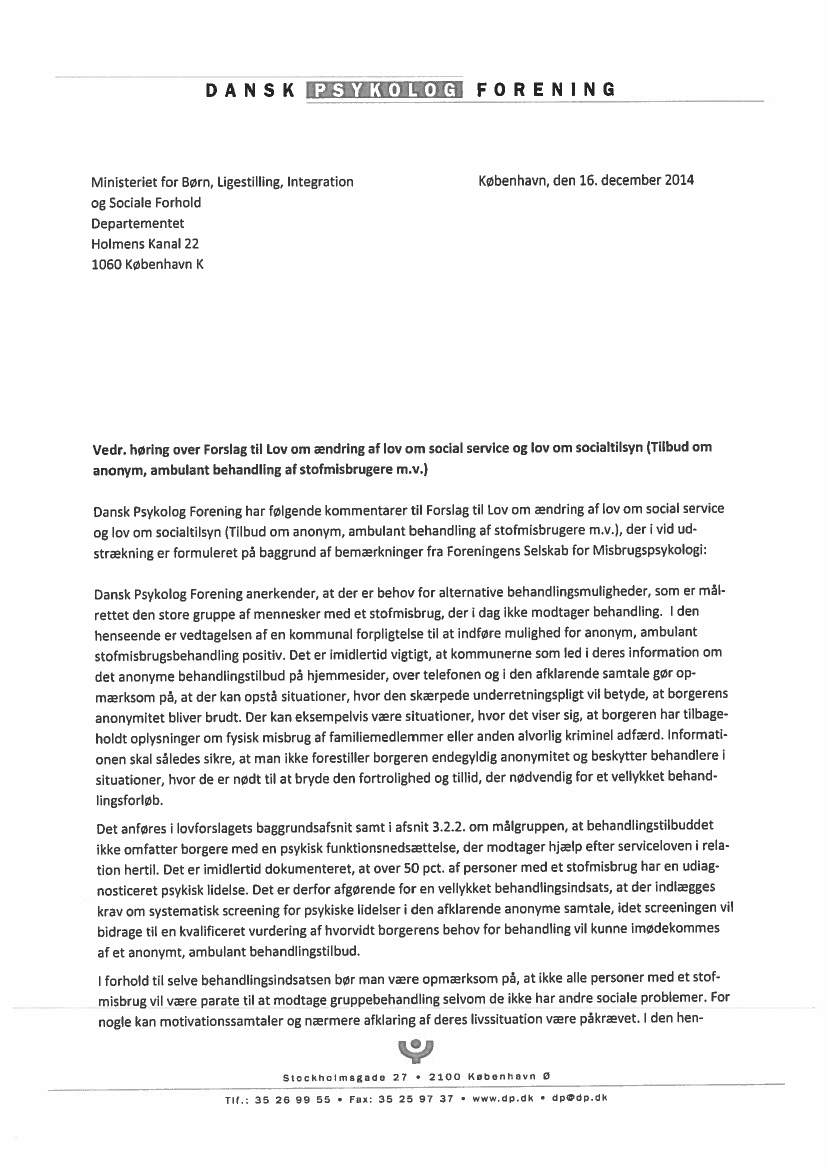 DANSK PSYKOLOG FORENING

Ministeriet for Børn, Ligestilling, Integration og Sociale Forhold
Departementet
Holmens Kanal 22
1060 København K

København, den 16. december 2014

Vedr. høring over Forslag til Lov om ændring af lov om social service og lov om socialtilsyn (Tilbud om anonym, ambulant behandling af stofmisbrugere m.v.)

Dansk Psykolog Forening har følgende kommentarer til Forslag til Lov om ændring af lov om social service og lov om socialtilsyn (Tilbud om anonym, ambulant behandling af stofmisbrugere m.v.), der i vid udstrækning er formuleret på baggrund af bemærkninger fra Foreningens Selskab for Misbrugspsykologi:

Dansk Psykolog Forening anerkender, at der er behov for alternative behandlingsmuligheder, som er målrettet den store gruppe af mennesker med et stofmisbrug, der i dag ikke modtager behandling. I den henseende er vedtagelsen af en kommunal forpligtelse til at indføre mulighed for anonym, ambulant stofmisbrugsbehandling positiv. Det er imidlertid vigtigt, at kommunerne som led i deres information om det anonyme behandlingstilbud på hjemmesider, over telefonen og i den afklarende samtale gør opmærksom på, at der kan opstå situationer, hvor den skærpede underretningspligt vil betyde, at borgerens anonymitet bliver brudt. Der kan eksempelvis være situationer, hvor det viser sig, at borgeren har tilbageholdt oplysninger om fysisk misbrug af familiemedlemmer eller anden alvorlig kriminel adfærd. Informationen skal således sikre, at man ikke forestiller borgeren endegyldig anonymitet og beskytter behandlere i situationer, hvor de er nødt til at bryde den fortrolighed og tillid, der nødvendig for et vellykket behandlingsforløb.

Det anføres i lovforslagets baggrundsafsnit samt i afsnit 3.2.2. om målgruppen, at behandlingstilbuddet ikke omfatter borgere med en psykisk funktionsnedsættelse, der modtager hjælp efter serviceloven i relation hertil. Det er imidlertid dokumenteret, at over 50 pct. af personer med et stofmisbrug har en udiagnosticeret psykisk lidelse. Det er derfor afgørende for en vellykket behandlingsindsats, at der indlægges krav om systematisk screening for psykiske lidelser i den afklarende anonyme samtale, idet screeningen vil bidrage til en kvalificeret vurdering af hvorvidt borgerens behov for behandling vil kunne imødekommes af et anonymt, ambulant behandlingstilbud.

I forhold til selve behandlingsindsatsen bør man være opmærksom på, at ikke alle personer med et stofmisbrug vil være parate til at modtage gruppebehandling selvom de ikke har andre sociale problemer. For nogle kan motivationssamtaler og nærmere afklaring af deres livssituation være påkrævet. I den hen-

Stockholmsgade 27 • 2100 København Ø
Tlf.: 35 26 99 55 • Fax: 35 25 97 37 • www.dp.dk • dp@dp.dk